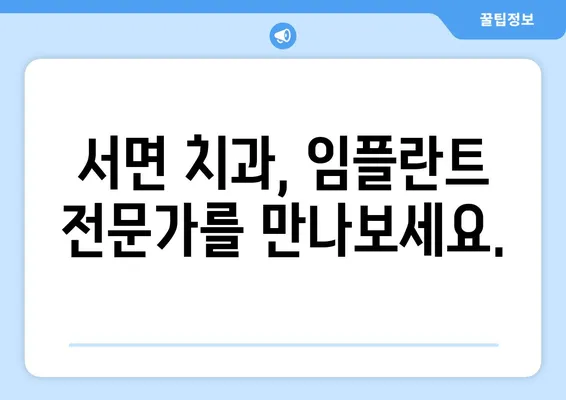 꿀팁정보

서면 치과, 임플란트 전문가를 만나보세요.